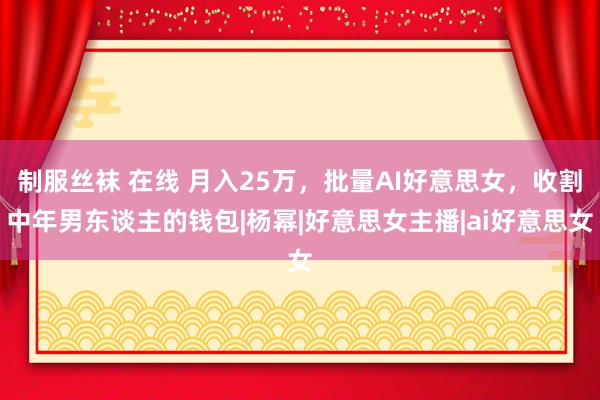 制服丝袜 在线 月入25万，批量AI好意思女，收割中年男东谈主的钱包|杨幂|好意思女主播|ai好意思女女